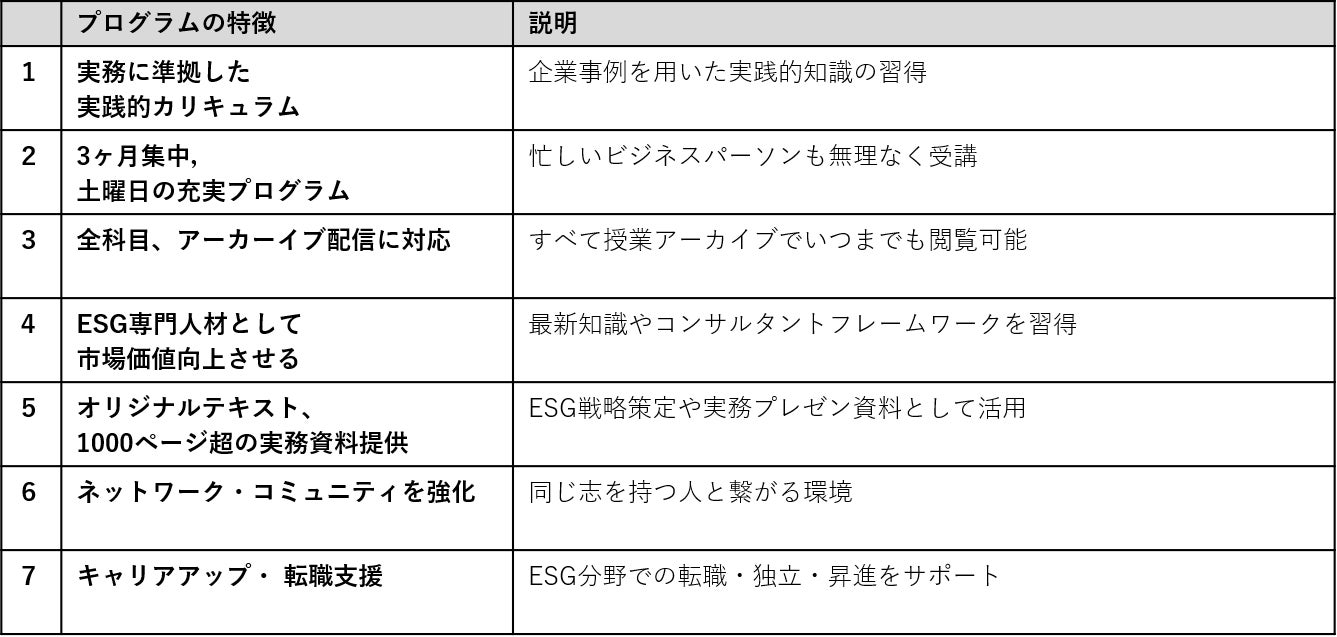 |  | プログラムの特徴 | 説明 |
|---|---|---|
| 1 | 実務に準拠した実践的カリキュラム | 企業事例を用いた実践的知識の習得 |
| 2 | 3ヶ月集中,土曜日の充実プログラム | 忙しいビジネスパーソンも無理なく受講 |
| 3 | 全科目、アーカーイブ配信に対応 | すべて授業アーカイブでいつまでも閲覧可能 |
| 4 | ESG専門人材として市場価値向上させる | 最新知識やコンサルタントフレームワークを習得 |
| 5 | オリジナルテキスト、1000ページ超の実務資料提供 | ESG戦略策定や実務プレゼン資料として活用 |
| 6 | ネットワーク・コミュニティを強化 | 同じ志を持つ人と繋がる環境 |
| 7 | キャリアアップ・ 転職支援 | ESG分野での転職・独立・昇進をサポート |